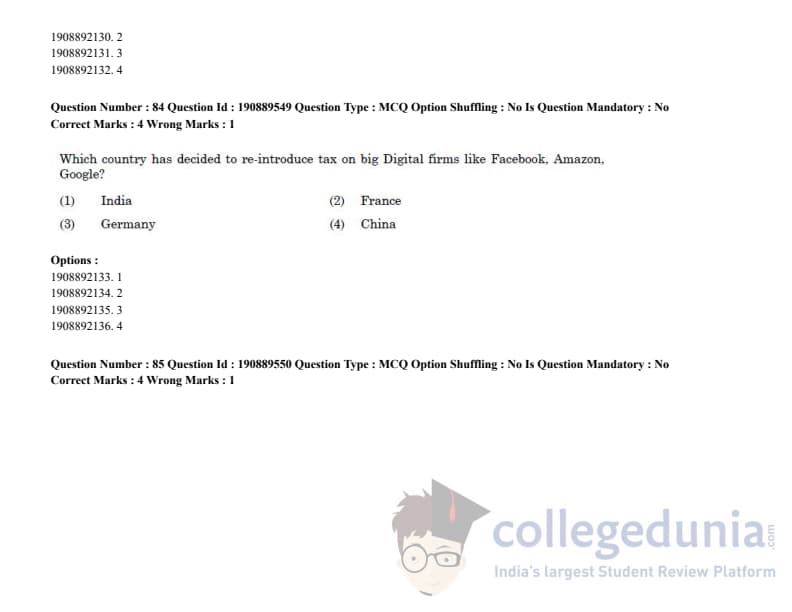 1908892130. 2
1908892131. 3
1908892132. 4

Question Number : 84 Question Id : 190889549 Question Type : MCQ Option Shuffling : No Is Question Mandatory : No
Correct Marks : 4 Wrong Marks : 1

Which country has decided to re-introduce tax on big Digital firms like Facebook, Amazon, Google?

(1) India (2) France
(3) Germany (4) China

Options :
1908892133. 1
1908892134. 2
1908892135. 3
1908892136. 4

Question Number : 85 Question Id : 190889550 Question Type : MCQ Option Shuffling : No Is Question Mandatory : No
Correct Marks : 4 Wrong Marks : 1

collegedunia.com
India's largest Student Review Platform